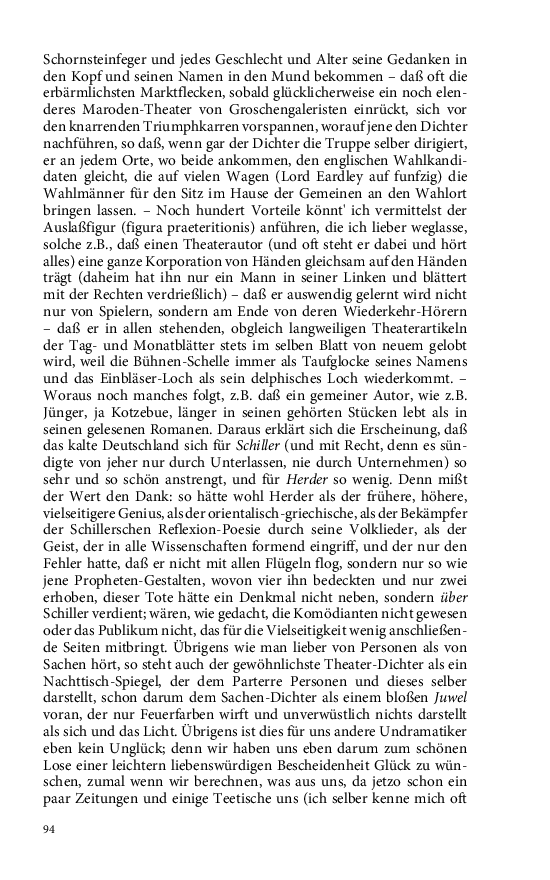 Schornsteinfeger und jedes Geschlecht und Alter seine Gedanken in den Kopf und seinen Namen in den Mund bekommen – daß oft die erbärmlichsten Marktflecken, sobald glücklicherweise ein noch elenderes Maroden-Theater von Groschengaleristen einrückt, sich vor den knarrenden Triumphkarren vorspannen, worauf jene den Dichter nachführen, so daß, wenn gar der Dichter die Truppe selber dirigiert, er an jedem Orte, wo beide ankommen, den englischen Wahlkandidaten gleicht, die auf vielen Wagen (Lord Eardley auf funfzig) die Wahlmänner für den Sitz im Hause der Gemeinen an den Wahlort bringen lassen. – Noch hundert Vorteile könnt' ich vermittelst der Auslaßfigur (figura praeteritionis) anführen, die ich lieber weglasse, solche z.B., daß einen Theaterautor (und oft steht er dabei und hört alles) eine ganze Korporation von Händen gleichsam auf den Händen trägt (daheim hat ihn nur ein Mann in seiner Linken und blättert mit der Rechten verdrießlich) – daß er auswendig gelernt wird nicht nur von Spielern, sondern am Ende von deren Wiederkehr-Hörern – daß er in allen stehenden, obgleich langweiligen Theaterartikeln der Tag- und Monatblätter stets im selben Blatt von neuem gelobt wird, weil die Bühnen-Schelle immer als Taufglocke seines Namens und das Einbläser-Loch als sein delphisches Loch wiederkommt. – Woraus noch manches folgt, z.B. daß ein gemeiner Autor, wie z.B. Jünger, ja Kotzebue, länger in seinen gehörten Stücken lebt als in seinen gelesenen Romanen. Daraus erklärt sich die Erscheinung, daß das kalte Deutschland sich für Schiller (und mit Recht, denn es sündigte von jeher nur durch Unterlassen, nie durch Unternehmen) so sehr und so schön anstrengt, und für Herder so wenig. Denn mißt der Wert den Dank: so hätte wohl Herder als der frühere, höhere, vielseitigere Genius, als der orientalisch-griechische, als der Bekämpfer der Schillerschen Reflexion-Poesie durch seine Volklieder, als der Geist, der in alle Wissenschaften formend eingriff, und der nur den Fehler hatte, daß er nicht mit allen Flügeln flog, sondern nur so wie jene Propheten-Gestalten, wovon vier ihn bedeckten und nur zwei erhoben, dieser Tote hätte ein Denkmal nicht neben, sondern über Schiller verdient; wären, wie gedacht, die Komödianten nicht gewesen oder das Publikum nicht, das für die Vielseitigkeit wenig anschließende Seiten mitbringt. Übrigens wie man lieber von Personen als von Sachen hört, so steht auch der gewöhnlichste Theater-Dichter als ein Nachttisch-Spiegel, der dem Parterre Personen und dieses selber darstellt, schon darum dem Sachen-Dichter als einem bloßen Juwel voran, der nur Feuerfarben wirft und unverwüstlich nichts darstellt als sich und das Licht. Übrigens ist dies für uns andere Undramatiker eben kein Unglück; denn wir haben uns eben darum zum schönen Lose einer leichtern liebenswürdigen Bescheidenheit Glück zu wünschen, zumal wenn wir berechnen, was aus uns, da jetzo schon ein paar Zeitungen und einige Teetische uns (ich selber kenne mich oft

94